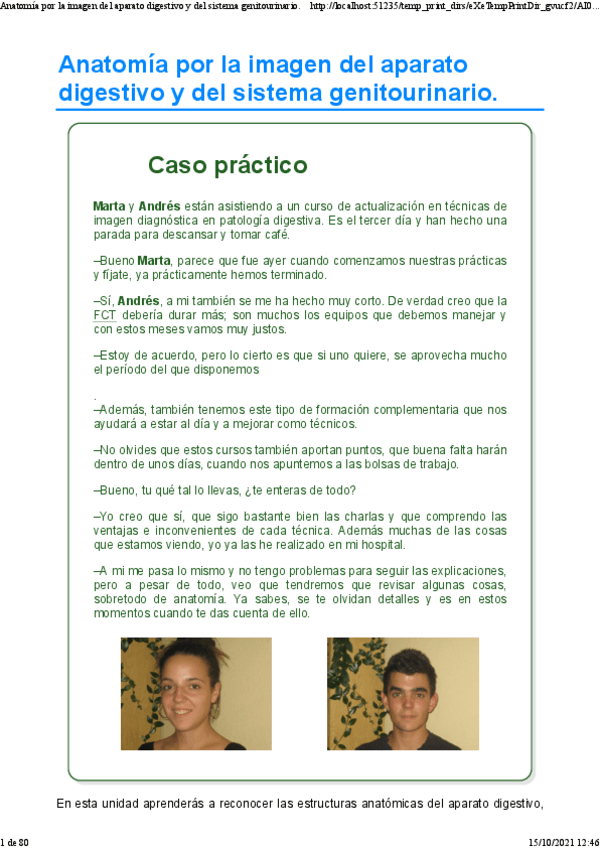 Anatomía por la imagen del aparato digestivo y del sistema genitourinario. http://localhost:51235/temp_print_dirs/eXeTempPrintDir_gvucf2/AI0...

Anatomía por la imagen del aparato digestivo y del sistema genitourinario.

Caso práctico

Marta y Andrés están asistiendo a un curso de actualización en técnicas de imagen diagnóstica en patología digestiva. Es el tercer día y han hecho una parada para descansar y tomar café.

–Bueno Marta, parece que fue ayer cuando comenzamos nuestras prácticas y fíjate, ya prácticamente hemos terminado.

–Sí, Andrés, a mi también se me ha hecho muy corto. De verdad creo que la FCT debería durar más; son muchos los equipos que debemos manejar y con estos meses vamos muy justos.

–Estoy de acuerdo, pero lo cierto es que si uno quiere, se aprovecha mucho el período del que disponemos

.

–Además, también tenemos este tipo de formación complementaria que nos ayudará a estar al día y a mejorar como técnicos.

–No olvides que estos cursos también aportan puntos, que buena falta harán dentro de unos días, cuando nos apuntemos a las bolsas de trabajo.

–Bueno, tu qué tal lo llevas, ¿te enteras de todo?

–Yo creo que sí, que sigo bastante bien las charlas y que comprendo las ventajas e inconvenientes de cada técnica. Además muchas de las cosas que estamos viendo, yo ya las he realizado en mi hospital.

–A mi me pasa lo mismo y no tengo problemas para seguir las explicaciones, pero a pesar de todo, veo que tendremos que revisar algunas cosas, sobretodo de anatomía. Ya sabes, se te olvidan detalles y es en estos momentos cuando te das cuenta de ello.

En esta unidad aprenderás a reconocer las estructuras anatómicas del aparato digestivo,

1 de 80 15/10/2021 12:46